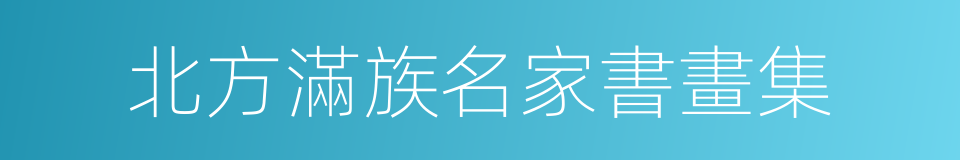 北方滿族名家書畫集